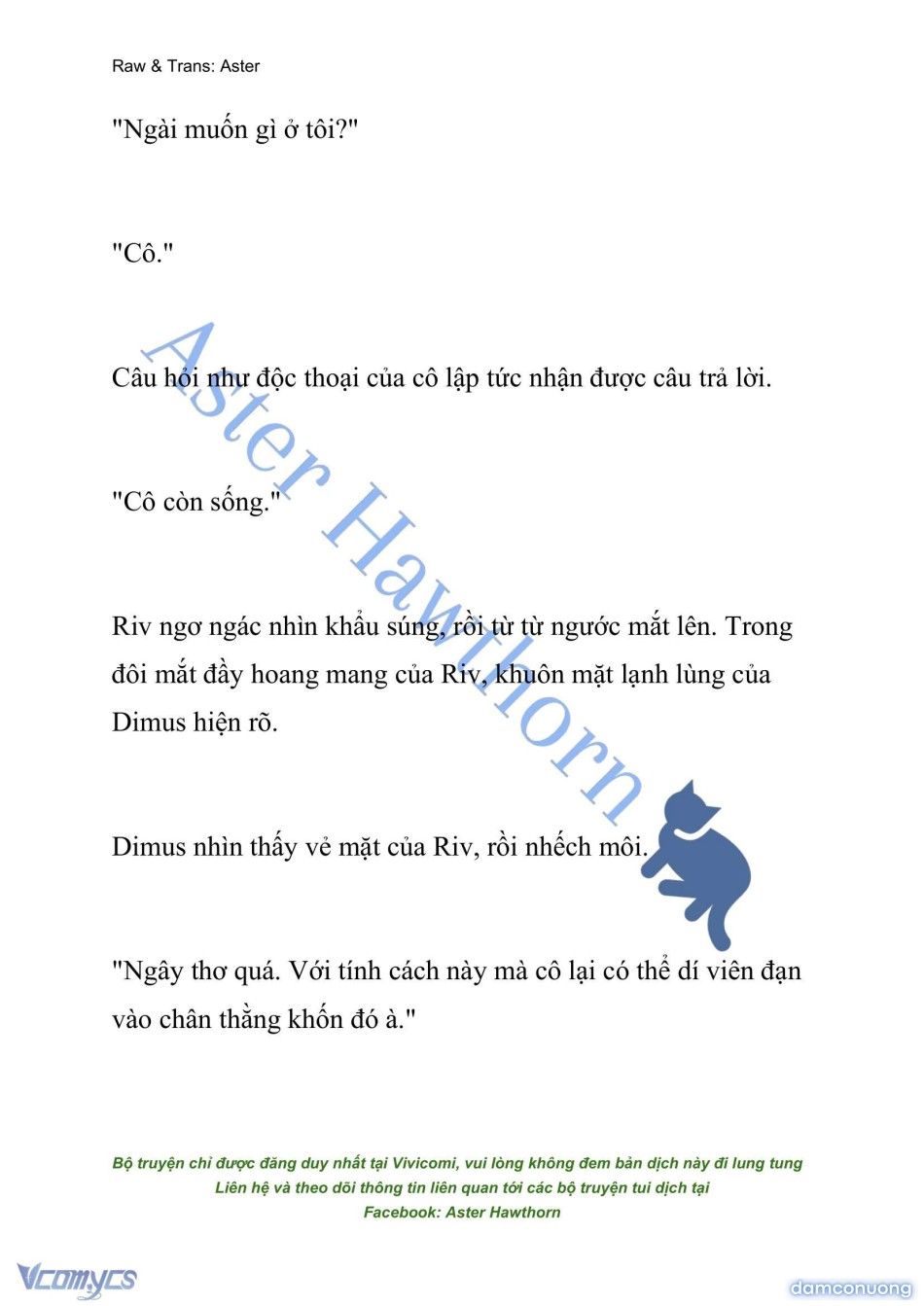 Raw & Trans: Aster

"Ngài muốn gì ở tôi?"

"Cô."

Câu hỏi như độc thoại của cô lập tức nhận được câu trả lời.

"Cô còn sống."

Riv ngơ ngác nhìn khẩu súng, rồi từ từ ngước mắt lên. Trong đôi mắt đầy hoang mang của Riv, khuôn mặt lạnh lùng của Dimus hiện rõ.

Dimus nhìn thấy vẻ mặt của Riv, rồi nhếch môi.

"Ngây thơ quá. Với tính cách này mà cô lại có thể dí viên đạn vào chân thằng khốn đó à."

Aster Hawthorn

Bộ truyện chỉ được đăng duy nhất tại Vivicomi, vui lòng không đem bản dịch này đi lung tung
Liên hệ và theo dõi thông tin liên quan tới các bộ truyện tui dịch tại
Facebook: Aster Hawthorn

Vcomycs

damconuong